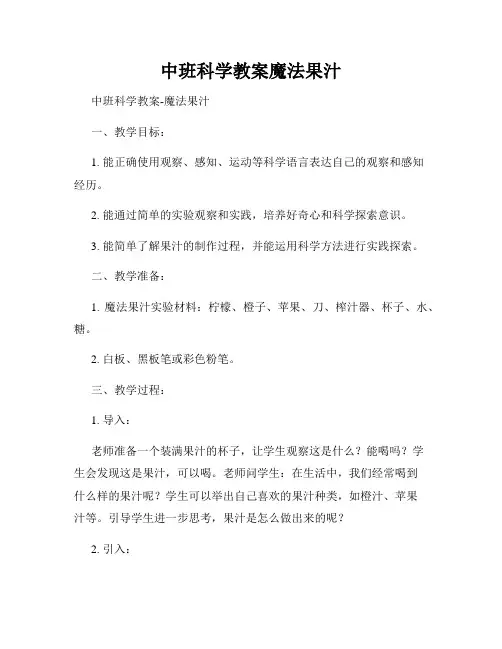 中班科学教案魔法果汁

中班科学教案-魔法果汁

一、教学目标：

1. 能正确使用观察、感知、运动等科学语言表达自己的观察和感知经历。

2. 能通过简单的实验观察和实践，培养好奇心和科学探索意识。

3. 能简单了解果汁的制作过程，并能运用科学方法进行实践探索。

二、教学准备：

1. 魔法果汁实验材料：柠檬、橙子、苹果、刀、榨汁器、杯子、水、糖。

2. 白板、黑板笔或彩色粉笔。

三、教学过程：

1. 导入：

老师准备一个装满果汁的杯子，让学生观察这是什么？能喝吗？学生会发现这是果汁，可以喝。老师问学生：在生活中，我们经常喝到什么样的果汁呢？学生可以举出自己喜欢的果汁种类，如橙汁、苹果汁等。引导学生进一步思考，果汁是怎么做出来的呢？

2. 引入：